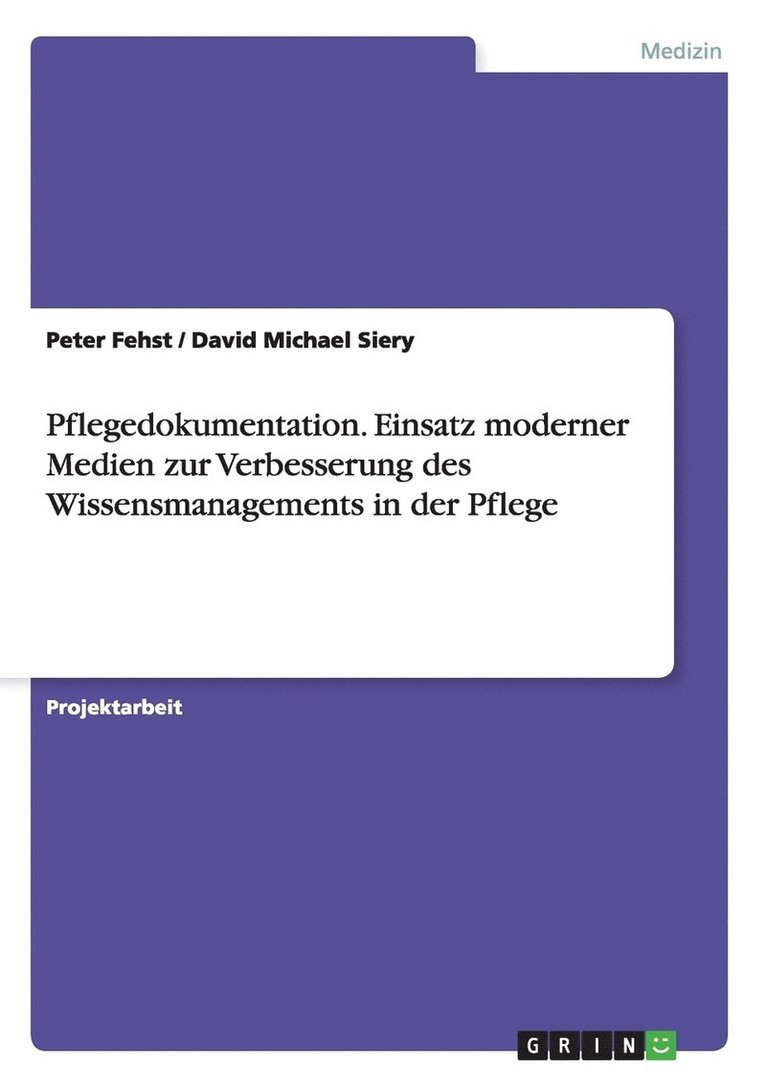 Medizin

Peter Fehst / David Michael Siery

Pflegedokumentation. Einsatz moderner Medien zur Verbesserung des Wissensmanagements in der Pflege

Projektarbeit

GRIN